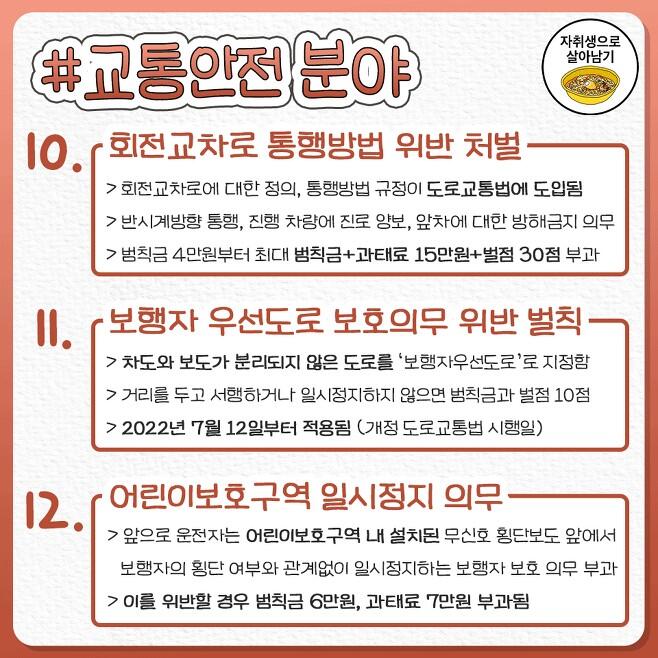 #교통안전 분야

자취생으로
살아남기

10. 회전교차로 통행방법 위반 처벌

> 회전교차로에 대한 정의, 통행방법 규정이 도로교통법에 도입됨

> 반시계방향 통행, 진행 차량에 진로 양보, 앞차에 대한 방해금지 의무

> 범칙금 4만원부터 최대 범칙금+과태료 15만원+벌점 30점 부과

11. 보행자 우선도로 보호의무 위반 벌칙

> 차도와 보도가 분리되지 않은 도로를 '보행자우선도로'로 지정함

> 거리를 두고 서행하거나 일시정지하지 않으면 범칙금과 벌점 10점

> 2022년 7월 12일부터 적용됨 (개정 도로교통법 시행일)

12. 어린이보호구역 일시정지 의무

> 앞으로 운전자는 어린이보호구역 내 설치된 무신호 횡단보도 앞에서 보행자의 횡단 여부와 관계없이 일시정지하는 보행자 보호 의무 부과

> 이를 위반할 경우 범칙금 6만원, 과태료 7만원 부과됨